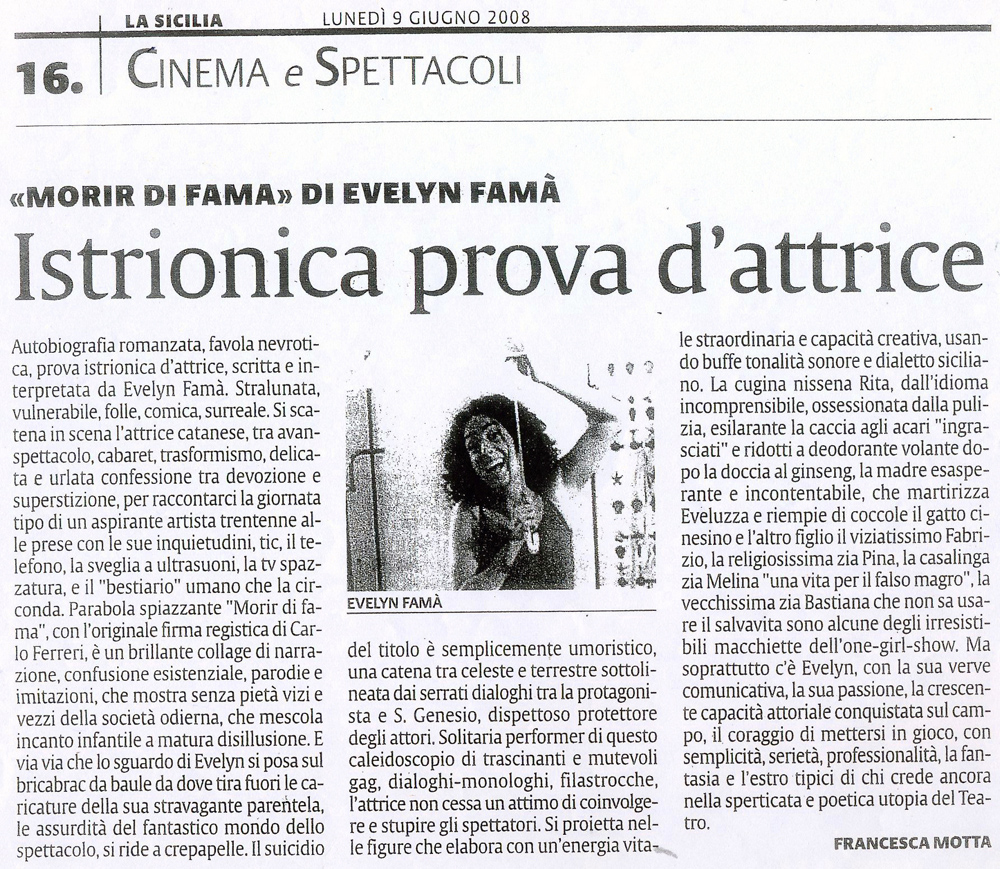 LA SICILIA LUNEDÌ 9 GIUGNO 2008

16. CINEMA e SPETTACOLI

«MORIR DI FAMA» DI EVELYN FAMÀ

Istrionica prova d'attrice

Autobiografia romanzata, favola nevrotica, prova istrionica d'attrice, scritta e interpretata da Evelyn Famà. Stralunata, vulnerabile, folle, comica, surreale. Si scatena in scena l'attrice catanese, tra avanspettacolo, cabaret, trasformismo, delicata e urlata confessione tra devozione e superstizione, per raccontarci la giornata tipo di un aspirante artista trentenne alle prese con le sue inquietudini, tic, il telefono, la sveglia a ultrasuoni, la tv spazzatura, e il "bestiario" umano che la circonda. Parabola spiazzante "Morir di fama", con l'originale firma registica di Carlo Ferreri, è un brillante collage di narrazione, confusione esistenziale, parodie e imitazioni, che mostra senza pietà vizi e vezzi della società odierna, che mescola incanto infantile a matura disillusione. E via via che lo sguardo di Evelyn si posa sul bricabrac da baule da dove tira fuori le caricature della sua stravagante parentela, le assurdità del fantastico mondo dello spettacolo, si ride a crepapelle. Il suicidio

EVELYN FAMÀ

del titolo è semplicemente umoristico, una catena tra celeste e terrestre sottolineata dai serrati dialoghi tra la protagonista e S. Genesio, dispettoso protettore degli attori. Solitaria performer di questo caleidoscopio di trascinanti e mutevoli gag, dialoghi-monologhi, filastrocche, l'attrice non cessa un attimo di coinvolgere e stupire gli spettatori. Si proietta nelle figure che elabora con un'energia vitale straordinaria e capacità creativa, usando buffe tonalità sonore e dialetto siciliano. La cugina nissena Rita, dall'idioma incomprensibile, ossessionata dalla pulizia, esilarante la caccia agli acari "ingrasciati" e ridotti a deodorante volante dopo la doccia al ginseng, la madre esasperante e incontentabile, che martirizza Eveluzza e riempie di coccole il gatto cinesino e l'altro figlio il viziatissimo Fabrizio, la religiosissima zia Pina, la casalinga zia Melina "una vita per il falso magro", la vecchissima zia Bastiana che non sa usare il salvavita sono alcune degli irresistibili macchiette dell'one-girl-show. Ma soprattutto c'è Evelyn, con la sua verve comunicativa, la sua passione, la crescente capacità attoriale conquistata sul campo, il coraggio di mettersi in gioco, con semplicità, serietà, professionalità, la fantasia e l'estro tipici di chi crede ancora nella sperticata e poetica utopia del Teatro.

FRANCESCA MOTTA